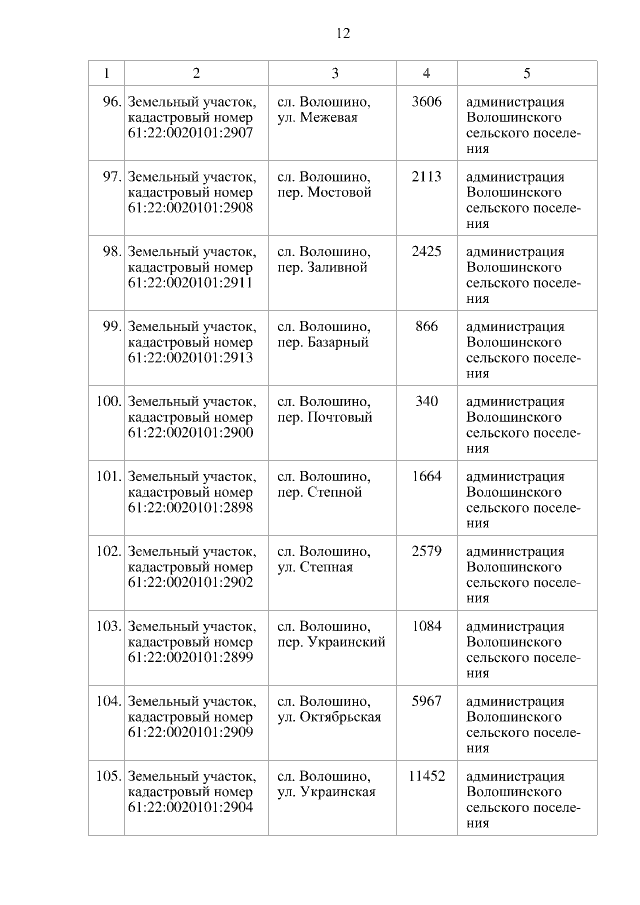 12

| 1 | 2 | 3 | 4 | 5 |
|---|---|---|---|---|
| 96. | Земельный участок, кадастровый номер 61:22:0020101:2907 | сл. Волошино, ул. Межевая | 3606 | администрация Волошинского сельского поселения |
| 97. | Земельный участок, кадастровый номер 61:22:0020101:2908 | сл. Волошино, пер. Мостовой | 2113 | администрация Волошинского сельского поселения |
| 98. | Земельный участок, кадастровый номер 61:22:0020101:2911 | сл. Волошино, пер. Заливной | 2425 | администрация Волошинского сельского поселения |
| 99. | Земельный участок, кадастровый номер 61:22:0020101:2913 | сл. Волошино, пер. Базарный | 866 | администрация Волошинского сельского поселения |
| 100. | Земельный участок, кадастровый номер 61:22:0020101:2900 | сл. Волошино, пер. Почтовый | 340 | администрация Волошинского сельского поселения |
| 101. | Земельный участок, кадастровый номер 61:22:0020101:2898 | сл. Волошино, пер. Степной | 1664 | администрация Волошинского сельского поселения |
| 102. | Земельный участок, кадастровый номер 61:22:0020101:2902 | сл. Волошино, ул. Степная | 2579 | администрация Волошинского сельского поселения |
| 103. | Земельный участок, кадастровый номер 61:22:0020101:2899 | сл. Волошино, пер. Украинский | 1084 | администрация Волошинского сельского поселения |
| 104. | Земельный участок, кадастровый номер 61:22:0020101:2909 | сл. Волошино, ул. Октябрьская | 5967 | администрация Волошинского сельского поселения |
| 105. | Земельный участок, кадастровый номер 61:22:0020101:2904 | сл. Волошино, ул. Украинская | 11452 | администрация Волошинского сельского поселения |